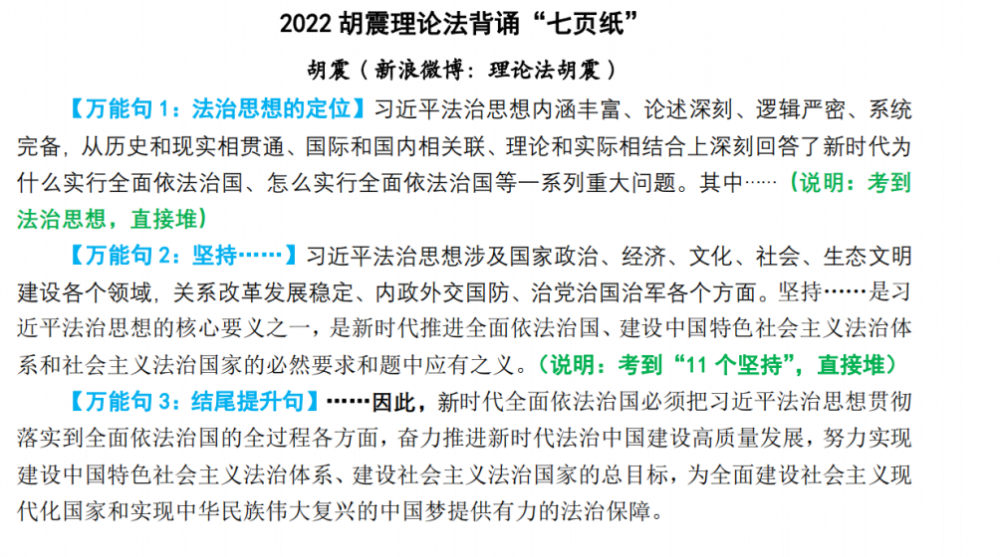 2022 胡震理论法背诵“七页纸”

胡震（新浪微博：理论法胡震）

【万能句 1：法治思想的定位】习近平法治思想内涵丰富、论述深刻、逻辑严密、系统完备，从历史和现实相贯通、国际和国内相关联、理论和实际相结合上深刻回答了新时代为什么实行全面依法治国、怎么实行全面依法治国等一系列重大问题。其中……（说明：考到法治思想，直接堆）

【万能句 2：坚持……】习近平法治思想涉及国家政治、经济、文化、社会、生态文明建设各个领域，关系改革发展稳定、内政外交国防、治党治国治军各个方面。坚持……是习近平法治思想的核心要义之一，是新时代推进全面依法治国、建设中国特色社会主义法治体系和社会主义法治国家的必然要求和题中应有之义。（说明：考到“11 个坚持”，直接堆）

【万能句 3：结尾提升句】……因此，新时代全面依法治国必须把习近平法治思想贯彻落实到全面依法治国的全过程各方面，奋力推进新时代法治中国建设高质量发展，努力实现建设中国特色社会主义法治体系、建设社会主义法治国家的总目标，为全面建设社会主义现代化国家和实现中华民族伟大复兴的中国梦提供有力的法治保障。